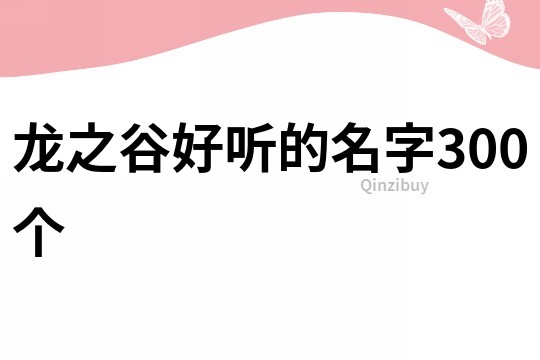 龙之谷好听的名字300个

Qinzibuy